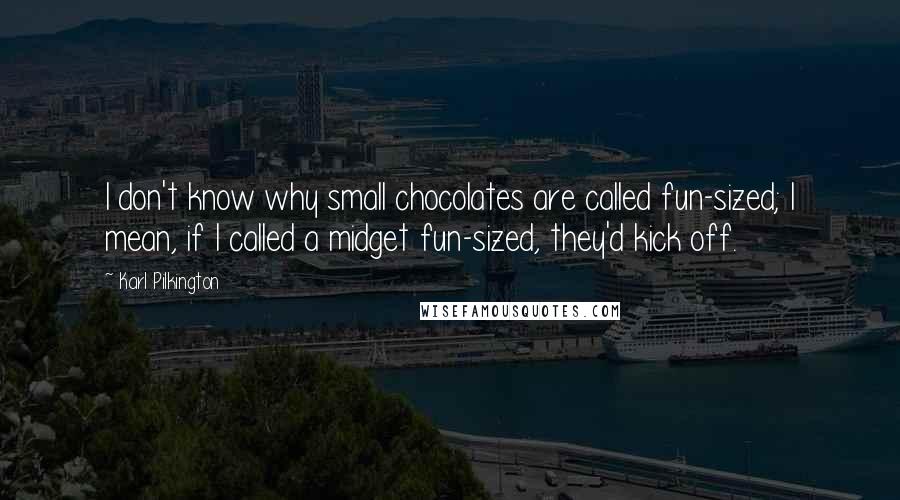 I don't know why small chocolates are called fun-sized; I mean, if I called a midget fun-sized, they'd kick off.

~ Karl Pilkington

WISEFAMOUSQUOTES.COM